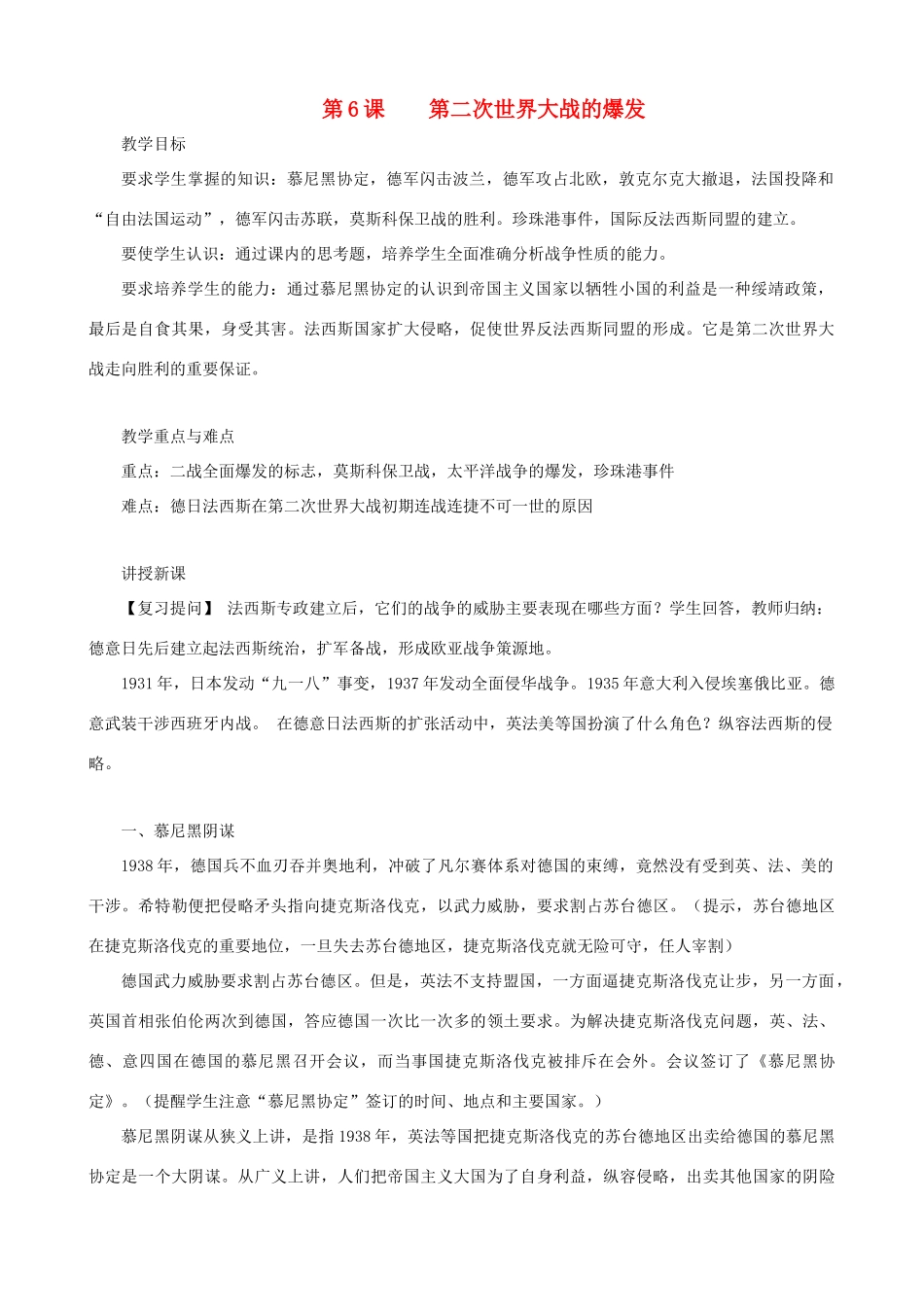 第6课 第二次世界大战的爆发

教学目标

要求学生掌握的知识：慕尼黑协定，德军闪击波兰，德军攻占北欧，敦克尔克大撤退，法国投降和“自由法国运动”，德军闪击苏联，莫斯科保卫战的胜利。珍珠港事件，国际反法西斯同盟的建立。

要使学生认识：通过课内的思考题，培养学生全面准确分析战争性质的能力。

要求培养学生的能力：通过慕尼黑协定的认识到帝国主义国家以牺牲小国的利益是一种绥靖政策，最后是自食其果，身受其害。法西斯国家扩大侵略，促使世界反法西斯同盟的形成。它是第二次世界大战走向胜利的重要保证。

教学重点与难点

重点：二战全面爆发的标志，莫斯科保卫战，太平洋战争的爆发，珍珠港事件

难点：德日法西斯在第二次世界大战初期连战连捷不可一世的原因

讲授新课

【复习提问】 法西斯专政建立后，它们的战争的威胁主要表现在哪些方面？学生回答，教师归纳：德意日先后建立起法西斯统治，扩军备战，形成欧亚战争策源地。

1931年，日本发动“九一八”事变，1937年发动全面侵华战争。1935年意大利入侵埃塞俄比亚。德意武装干涉西班牙内战。 在德意日法西斯的扩张活动中，英法美等国扮演了什么角色？纵容法西斯的侵略。

一、慕尼黑阴谋

1938年，德国兵不血刃吞并奥地利，冲破了凡尔赛体系对德国的束缚，竟然没有受到英、法、美的干涉。希特勒便把侵略矛头指向捷克斯洛伐克，以武力威胁，要求割占苏台德区。（提示，苏台德地区在捷克斯洛伐克的重要地位，一旦失去苏台德地区，捷克斯洛伐克就无险可守，任人宰割）

德国武力威胁要求割占苏台德区。但是，英法不支持盟国，一方面逼捷克斯洛伐克让步，另一方面，英国首相张伯伦两次到德国，答应德国一次比一次多的领土要求。为解决捷克斯洛伐克问题，英、法、德、意四国在德国的慕尼黑召开会议，而当事国捷克斯洛伐克被排斥在会外。会议签订了《慕尼黑协定》。（提醒学生注意“慕尼黑协定”签订的时间、地点和主要国家。）

慕尼黑阴谋从狭义上讲，是指1938年，英法等国把捷克斯洛伐克的苏台德地区出卖给德国的慕尼黑协定是一个大阴谋。从广义上讲，人们把帝国主义大国为了自身利益，纵容侵略，出卖其他国家的阴险